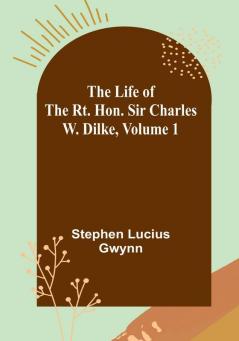 The Life of
The Rt. Hon. Sir Charles
W. Dilke, Volume 1

Stephen Lucius
Gwynn